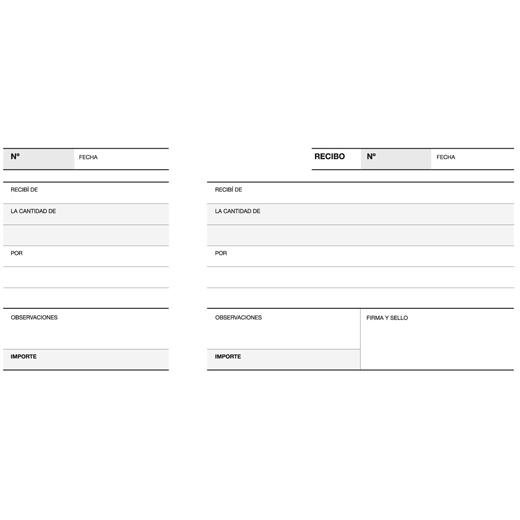 Nº FECHA

RECIBÍ DE

LA CANTIDAD DE

POR

OBSERVACIONES

IMPORTE

RECIBO Nº FECHA

RECIBÍ DE

LA CANTIDAD DE

POR

OBSERVACIONES

IMPORTE

FIRMA Y SELLO